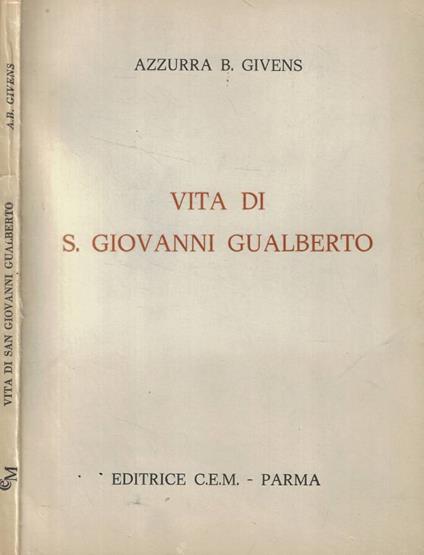 AZZURRA B. GIVENS

VITA DI
S. GIOVANNI GUALBERTO

EDITRICE C.E.M. - PARMA

A.B. GIVENS

VITA DI SAN GIOVANNI GUALBERTO

CEM